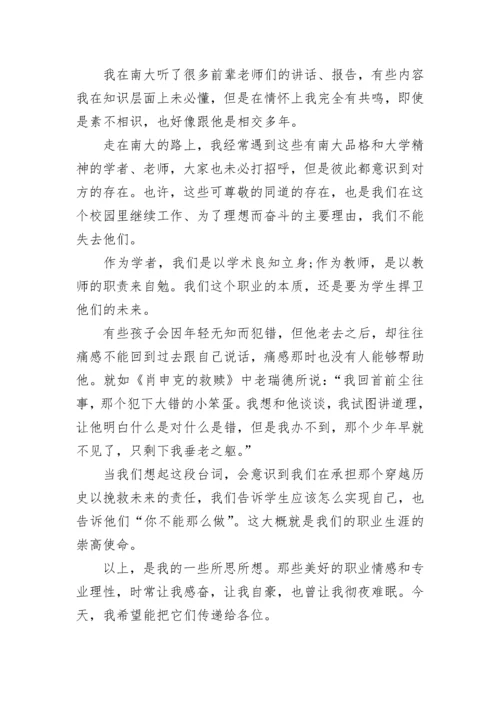 我在南大听了很多前辈老师们的讲话、报告，有些内容我在知识层面上未必懂，但是在情怀上我完全有共鸣，即使是素不相识，也好像跟他是相交多年。

走在南大的路上，我经常遇到这些有南大品格和大学精神的学者、老师，大家也未必打招呼，但是彼此都意识到对方的存在。也许，这些可尊敬的同道的存在，也是我们在这个校园里继续工作、为了理想而奋斗的主要理由，我们不能失去他们。

作为学者，我们是以学术良知立身;作为教师，是以教师的职责来自勉。我们这个职业的本质，还是要为学生捍卫他们的未来。

有些孩子会因年轻无知而犯错，但他老去之后，却往往痛感不能回到过去跟自己说话，痛感那时也没有人能够帮助他。就如《肖申克的救赎》中老瑞德所说：“我回首前尘往事，那个犯下大错的小笨蛋。我想和他谈谈，我试图讲道理，让他明白什么是对什么是错，但是我办不到，那个少年早就不见了，只剩下我垂老之躯。”

当我们想起这段台词，会意识到我们在承担那个穿越历史以挽救未来的责任，我们告诉学生应该怎么实现自己，也告诉他们“你不能那么做”。这大概就是我们的职业生涯的崇高使命。

以上，是我的一些所思所想。那些美好的职业情感和专业理性，时常让我感奋，让我自豪，也曾让我彻夜难眠。今天，我希望能把它们传递给各位。